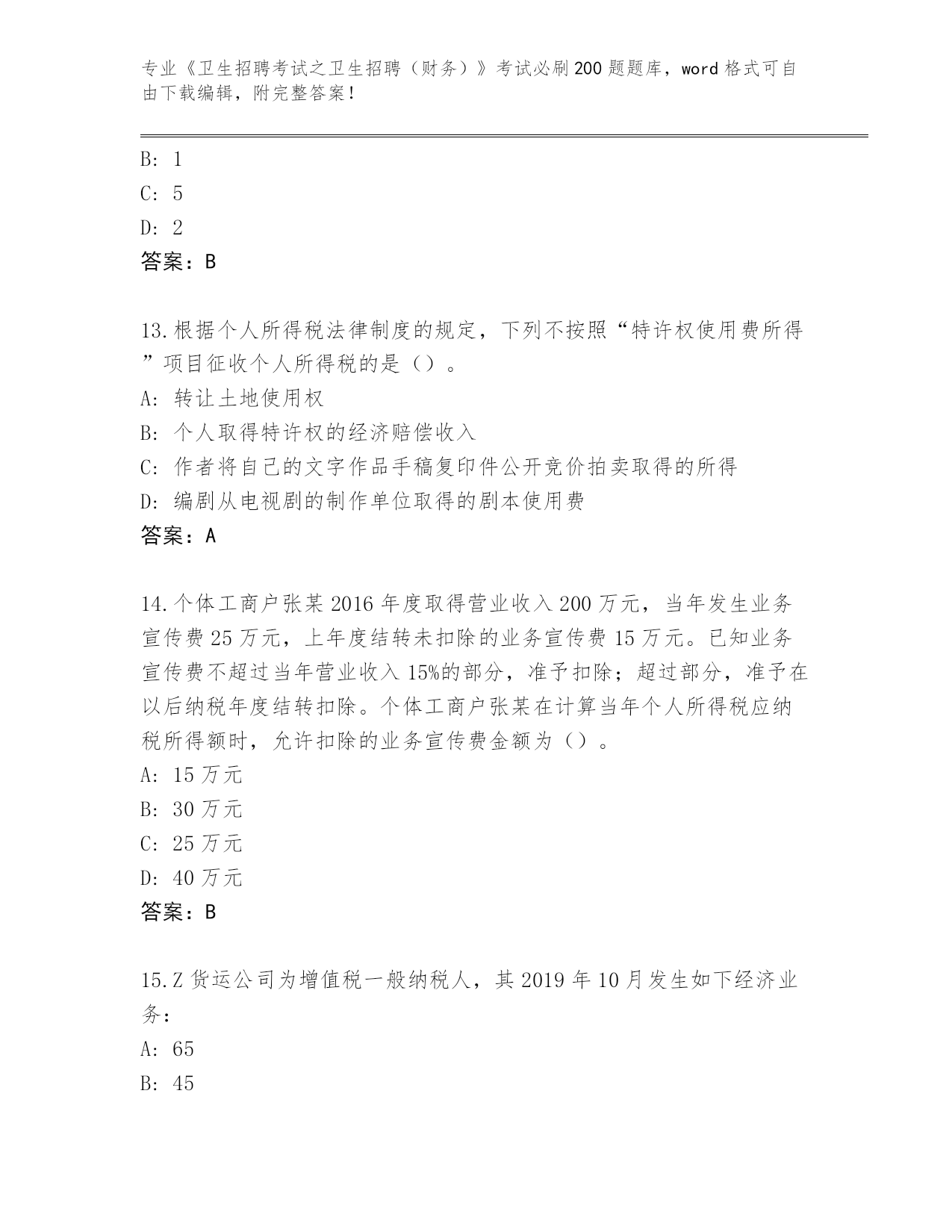 专业《卫生招聘考试之卫生招聘（财务）》考试必刷200题题库，word格式可自由下载编辑，附完整答案！

B: 1
C: 5
D: 2
答案：B

13.根据个人所得税法律制度的规定，下列不按照“特许权使用费所得”项目征收个人所得税的是（）。
A: 转让土地使用权
B: 个人取得特许权的经济赔偿收入
C: 作者将自己的文字作品手稿复印件公开竞价拍卖取得的所得
D: 编剧从电视剧的制作单位取得的剧本使用费
答案：A

14.个体工商户张某2016年度取得营业收入200万元，当年发生业务宣传费25万元，上年度结转未扣除的业务宣传费15万元。已知业务宣传费不超过当年营业收入15%的部分，准予扣除；超过部分，准予在以后纳税年度结转扣除。个体工商户张某在计算当年个人所得税应纳税所得额时，允许扣除的业务宣传费金额为（）。
A: 15万元
B: 30万元
C: 25万元
D: 40万元
答案：B

15.Z货运公司为增值税一般纳税人，其2019年10月发生如下经济业务：
A: 65
B: 45